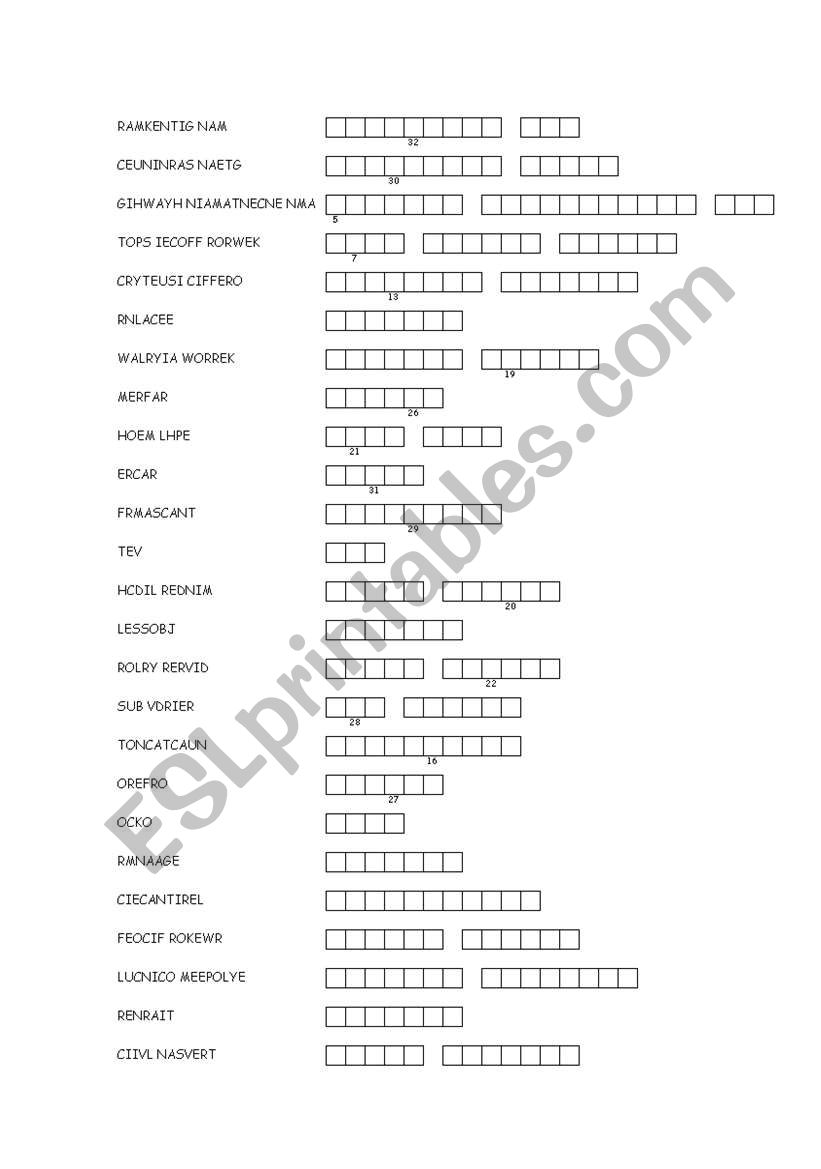 RAMKENTIG NAM
32

CEUNINRAS NAETG
30

GIHWAYH NIAMATNECNE NMA
5

TOPS IECOFF RORWEK
7

CRYTEUSI CIFFERO
13

RNLACEE

WALRYIA WORREK
19

MERFAR
26

HOEM LHPE
21

ERCAR
31

FRMASCANT
29

TEV

HCDIL REDNIM
20

LESSOBJ

ROLRY RERVID
22

SUB VDRIER
28

TONCATCAUN
16

OREFRO
27

OCKO

RMNAAGE

CIECANTIREL

FEOCIF ROKEWR

LUCNICO MEEPOLYE

RENRAIT

CIIVL NASVERT

ESLprintables.com